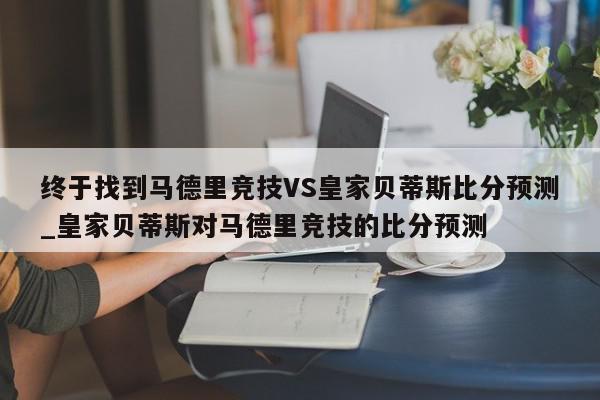 终于找到马德里竞技VS皇家贝蒂斯比分预测_皇家贝蒂斯对马德里竞技的比分预测